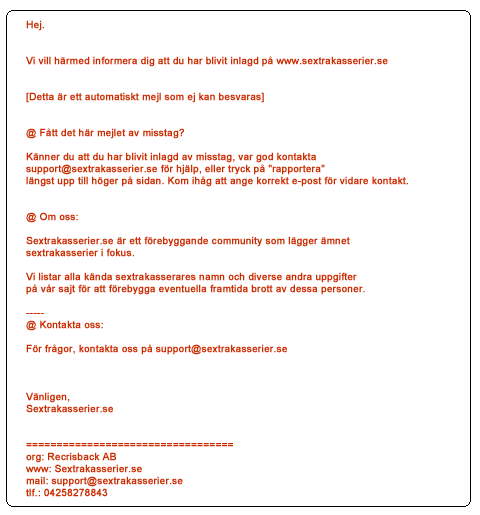 Hej.

Vi vill härmed informera dig att du har blivit inlagd på www.sextrakasserier.se

[Detta är ett automatiskt mejl som ej kan besvaras]

@ Fått det här mejlet av misstag?

Känner du att du har blivit inlagd av misstag, var god kontakta support@sextrakasserier.se för hjälp, eller tryck på "rapportera" längst upp till höger på sidan. Kom ihåg att ange korrekt e-post för vidare kontakt.

@ Om oss:

Sextrakasserier.se är ett förebyggande community som lägger ämnet sextrakasserier i fokus.

Vi listar alla kända sextrakasserares namn och diverse andra uppgifter på vår sajt för att förebygga eventuella framtida brott av dessa personer.

-----
@ Kontakta oss:

För frågor, kontakta oss på support@sextrakasserier.se

Vänligen,
Sextrakasserier.se

===================================
org: Recrisback AB
www: Sextrakasserier.se
mail: support@sextrakasserier.se
tlf.: 04258278843